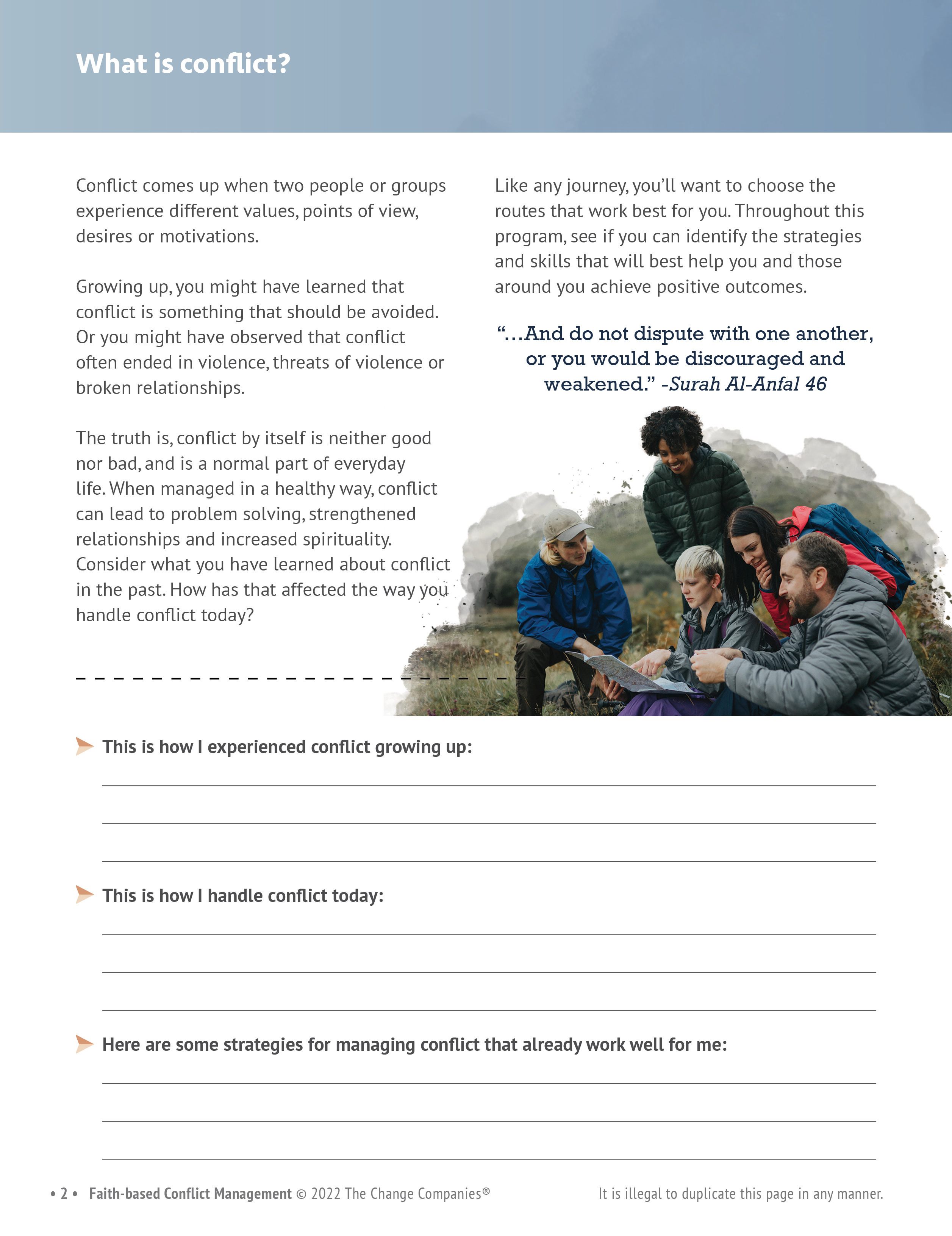 What is conflict?

Conflict comes up when two people or groups experience different values, points of view, desires or motivations.

Growing up, you might have learned that conflict is something that should be avoided. Or you might have observed that conflict often ended in violence, threats of violence or broken relationships.

The truth is, conflict by itself is neither good nor bad, and is a normal part of everyday life. When managed in a healthy way, conflict can lead to problem solving, strengthened relationships and increased spirituality. Consider what you have learned about conflict in the past. How has that affected the way you handle conflict today?

Like any journey, you'll want to choose the routes that work best for you. Throughout this program, see if you can identify the strategies and skills that will best help you and those around you achieve positive outcomes.

"...And do not dispute with one another, or you would be discouraged and weakened." -Surah Al-Anfal 46

This is how I experienced conflict growing up:

This is how I handle conflict today:

Here are some strategies for managing conflict that already work well for me:

• 2 • Faith-based Conflict Management © 2022 The Change Companies®

It is illegal to duplicate this page in any manner.